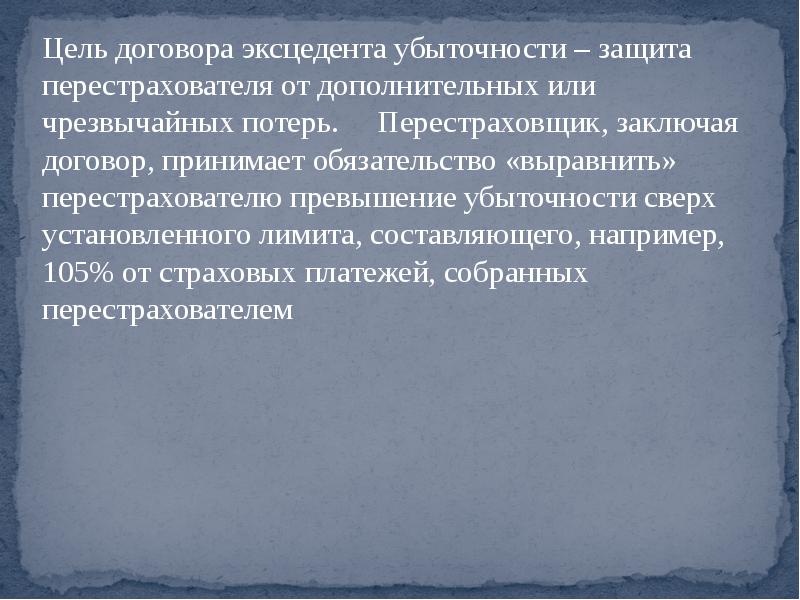 Цель договора эксцедента убыточности – защита перестрахователя от дополнительных или чрезвычайных потерь. Перестраховщик, заключая договор, принимает обязательство «выравнить» перестрахователю превышение убыточности сверх установленного лимита, составляющего, например, 105% от страховых платежей, собранных перестрахователем